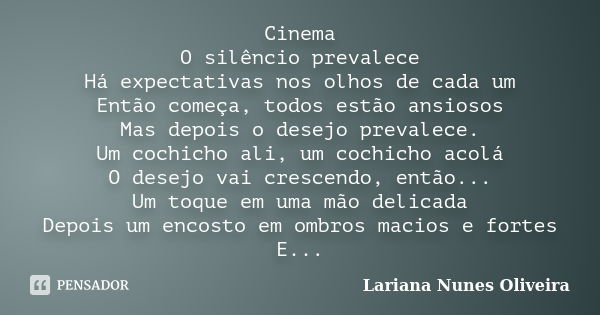 Cinema
O silêncio prevalece
Há expectativas nos olhos de cada um
Então começa, todos estão ansiosos
Mas depois o desejo prevalece.
Um cochicho ali, um cochicho acolá
O desejo vai crescendo, então...
Um toque em uma mão delicada
Depois um encosto em ombros macios e fortes
E...

PENSADOR

Lariana Nunes Oliveira